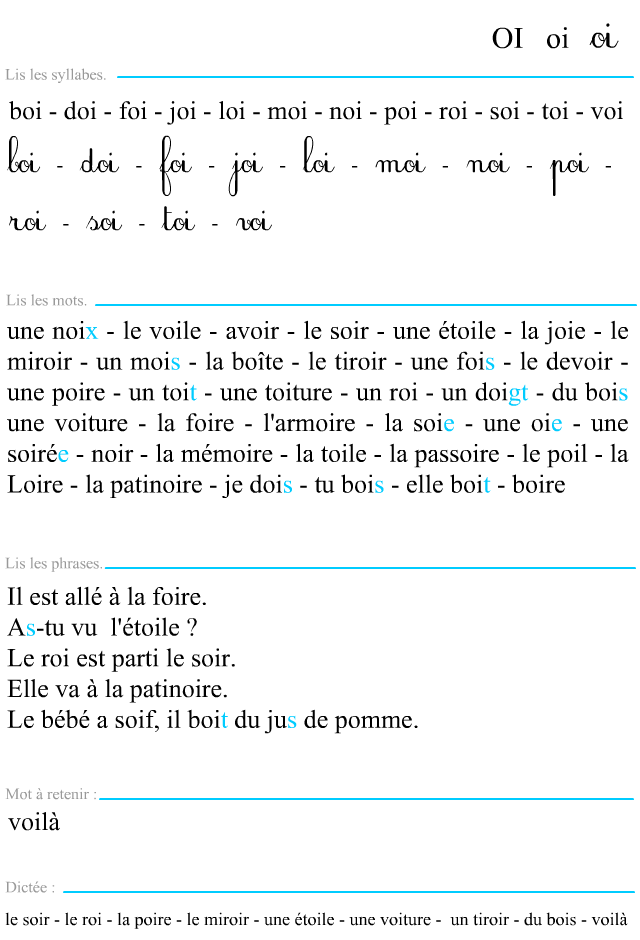 OI oi oi

Lis les syllabes.

boi - doi - foi - joi - loi - moi - noi - poi - roi - soi - toi - voi

boi - doi - foi - joi - loi - moi - noi - poi - roi - soi - toi - voi

Lis les mots.

une noix - le voile - avoir - le soir - une étoile - la joie - le miroir - un mois - la boîte - le tiroir - une fois - le devoir - une poire - un toit - une toiture - un roi - un doigt - du bois une voiture - la foire - l'armoire - la soie - une oie - une soirée - noir - la mémoire - la toile - la passoire - le poil - la Loire - la patinoire - je dois - tu bois - elle boit - boire

Lis les phrases.

Il est allé à la foire.
As-tu vu l'étoile ?
Le roi est parti le soir.
Elle va à la patinoire.
Le bébé a soif, il boit du jus de pomme.

Mot à retenir :

voilà

Dictée :

le soir - le roi - la poire - le miroir - une étoile - une voiture - un tiroir - du bois - voilà